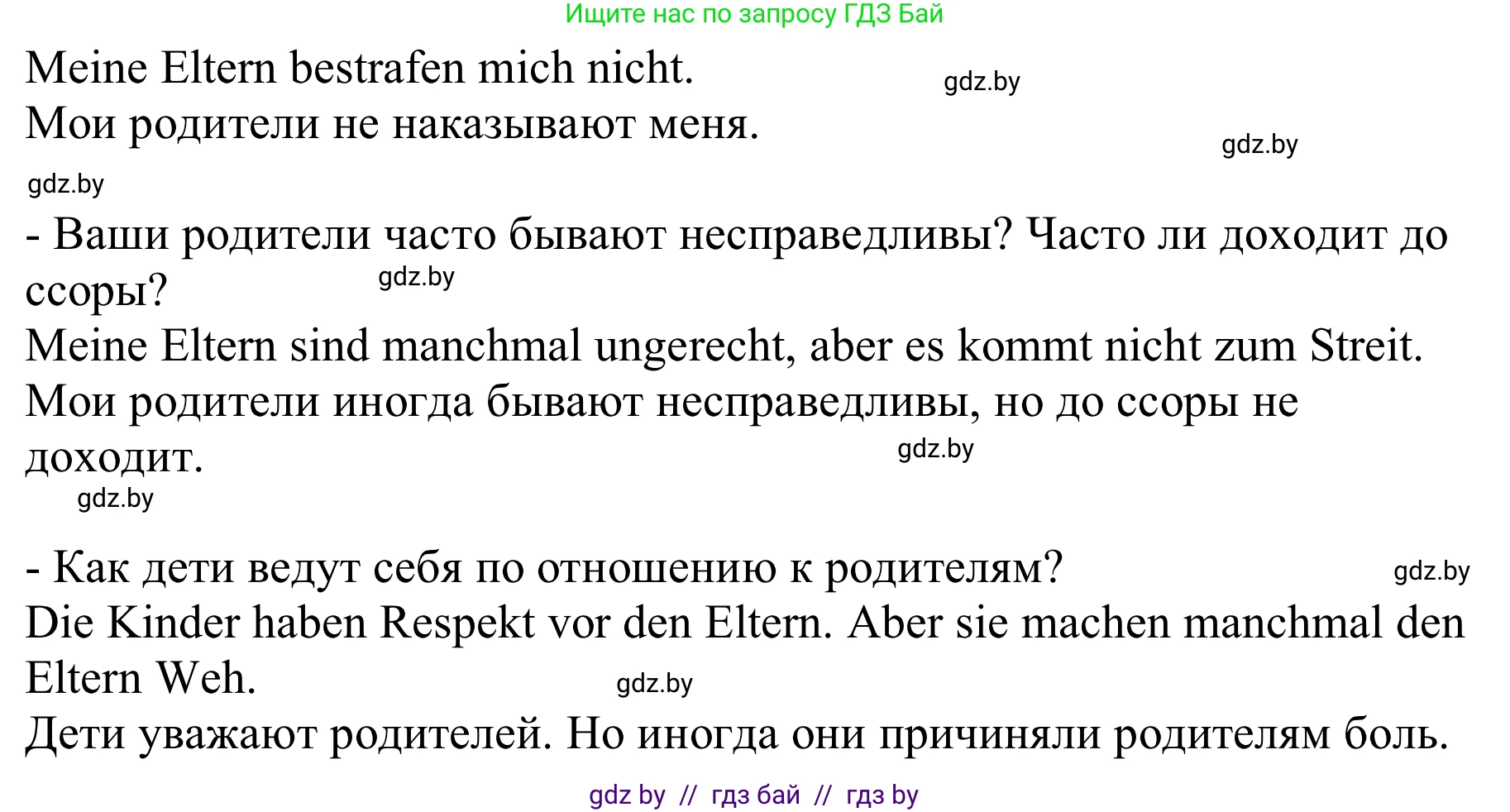 Ищите нас по запросу ГДЗ Бай

Meine Eltern bestrafen mich nicht. gdz.by
Мои родители не наказывают меня. gdz.by

gdz.by

- Ваши родители часто бывают несправедливы? Часто ли доходит до ссоры? gdz.by
Meine Eltern sind manchmal ungerecht, aber es kommt nicht zum Streit.
Мои родители иногда бывают несправедливы, но до ссоры не доходит. gdz.by

gdz.by

- Как дети ведут себя по отношению к родителям? gdz.by
Die Kinder haben Respekt vor den Eltern. Aber sie machen manchmal den Eltern Weh. gdz.by
Дети уважают родителей. Но иногда они причиняли родителям боль.

gdz by // гдз бай // гдз by